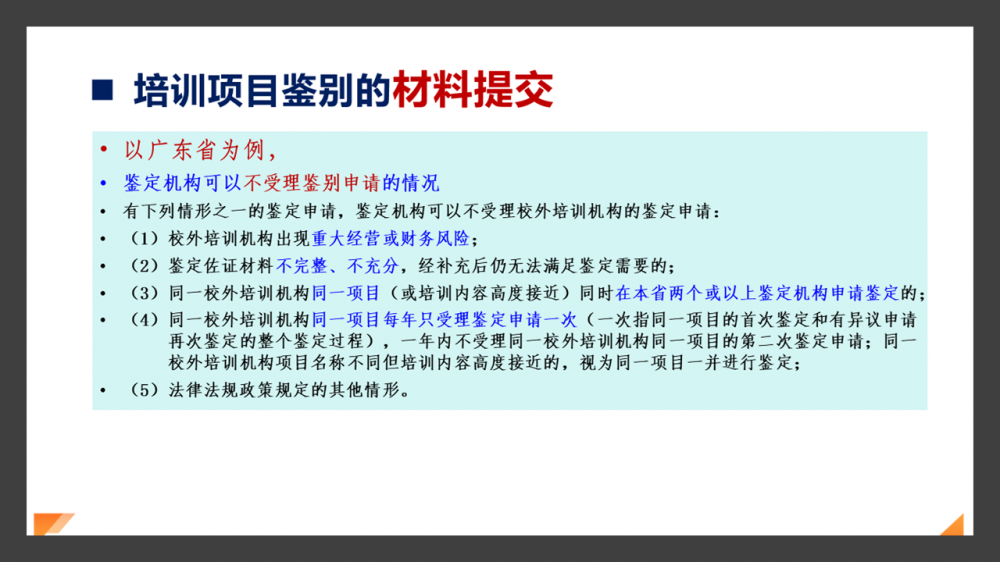 ■ 培训项目鉴别的材料提交

• 以广东省为例，

• 鉴定机构可以不受理鉴别申请的情况

• 有下列情形之一的鉴定申请，鉴定机构可以不受理校外培训机构的鉴定申请：

• （1）校外培训机构出现重大经营或财务风险；

• （2）鉴定佐证材料不完整、不充分，经补充后仍无法满足鉴定需要的；

• （3）同一校外培训机构同一项目（或培训内容高度接近）同时在本省两个或以上鉴定机构申请鉴定的；

• （4）同一校外培训机构同一项目每年只受理鉴定申请一次（一次指同一项目的首次鉴定和有异议申请再次鉴定的整个鉴定过程），一年内不受理同一校外培训机构同一项目的第二次鉴定申请；同一校外培训机构项目名称不同但培训内容高度接近的，视为同一项目一并进行鉴定；

• （5）法律法规政策规定的其他情形。